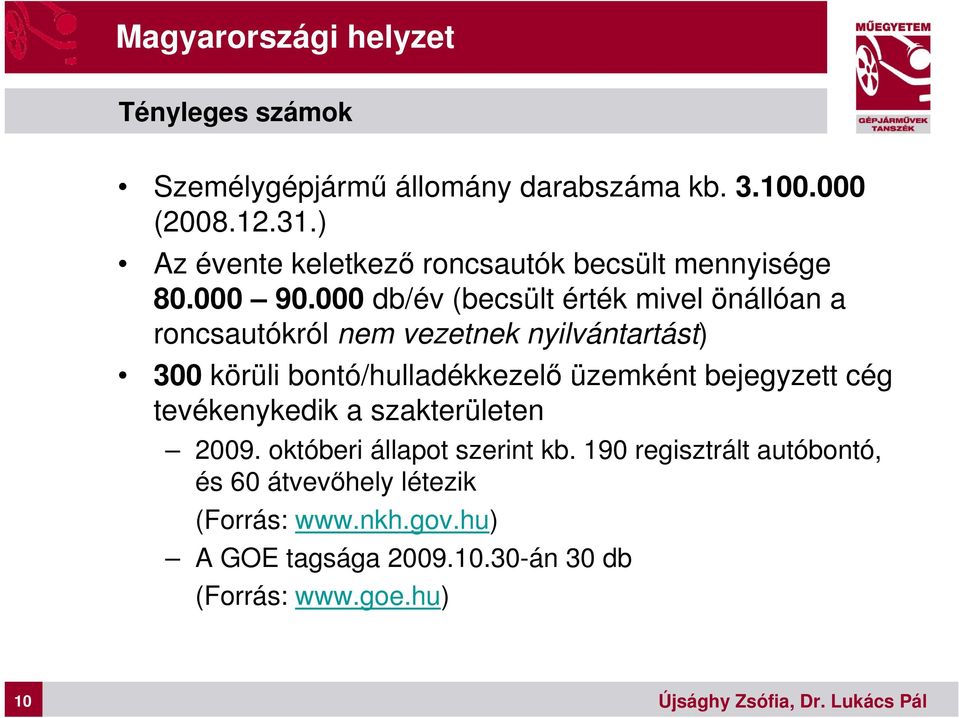 Magyarországi helyzet

MŰEGYETEM
GÉPJÁRMŰVEK TANSZÉK

Tényleges számok

• Személygépjármű állomány darabszáma kb. 3.100.000 (2008.12.31.)
• Az évente keletkező roncsautók becsült mennyisége 80.000 – 90.000 db/év (becsült érték mivel önállóan a roncsautókról nem vezetnek nyilvántartást)
• 300 körüli bontó/hulladékkezelő üzemként bejegyzett cég tevékenykedik a szakterületen
– 2009. októberi állapot szerint kb. 190 regisztrált autóbontó, és 60 átvevőhely létezik
(Forrás: www.nkh.gov.hu)
– A GOE tagsága 2009.10.30-án 30 db
(Forrás: www.goe.hu)

10

Újsághy Zsófia, Dr. Lukács Pál